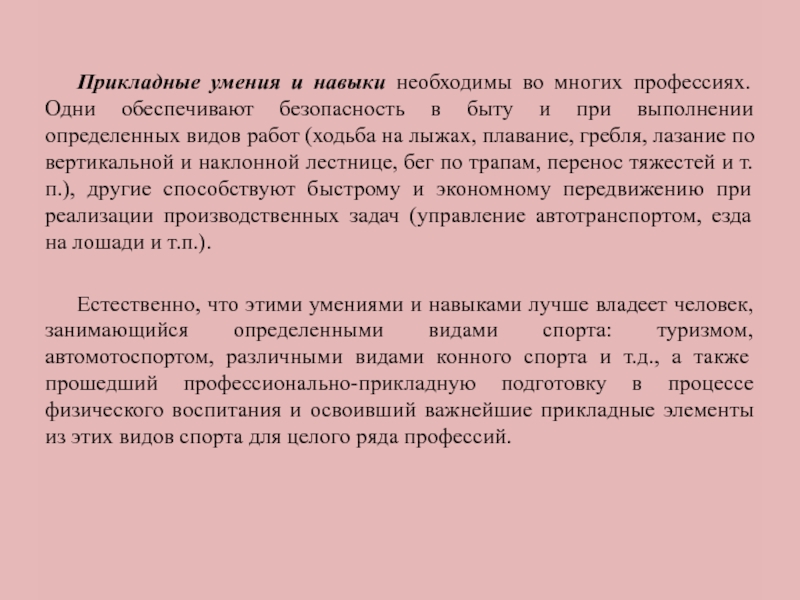 Прикладные умения и навыки необходимы во многих профессиях. Одни обеспечивают безопасность в быту и при выполнении определенных видов работ (ходьба на лыжах, плавание, гребля, лазание по вертикальной и наклонной лестнице, бег по трапам, перенос тяжестей и т. п.), другие способствуют быстрому и экономному передвижению при реализации производственных задач (управление автотранспортом, езда на лошади и т.п.).

Естественно, что этими умениями и навыками лучше владеет человек, занимающийся определенными видами спорта: туризмом, автомотоспортом, различными видами конного спорта и т.д., а также прошедший профессионально-прикладную подготовку в процессе физического воспитания и освоивший важнейшие прикладные элементы из этих видов спорта для целого ряда профессий.